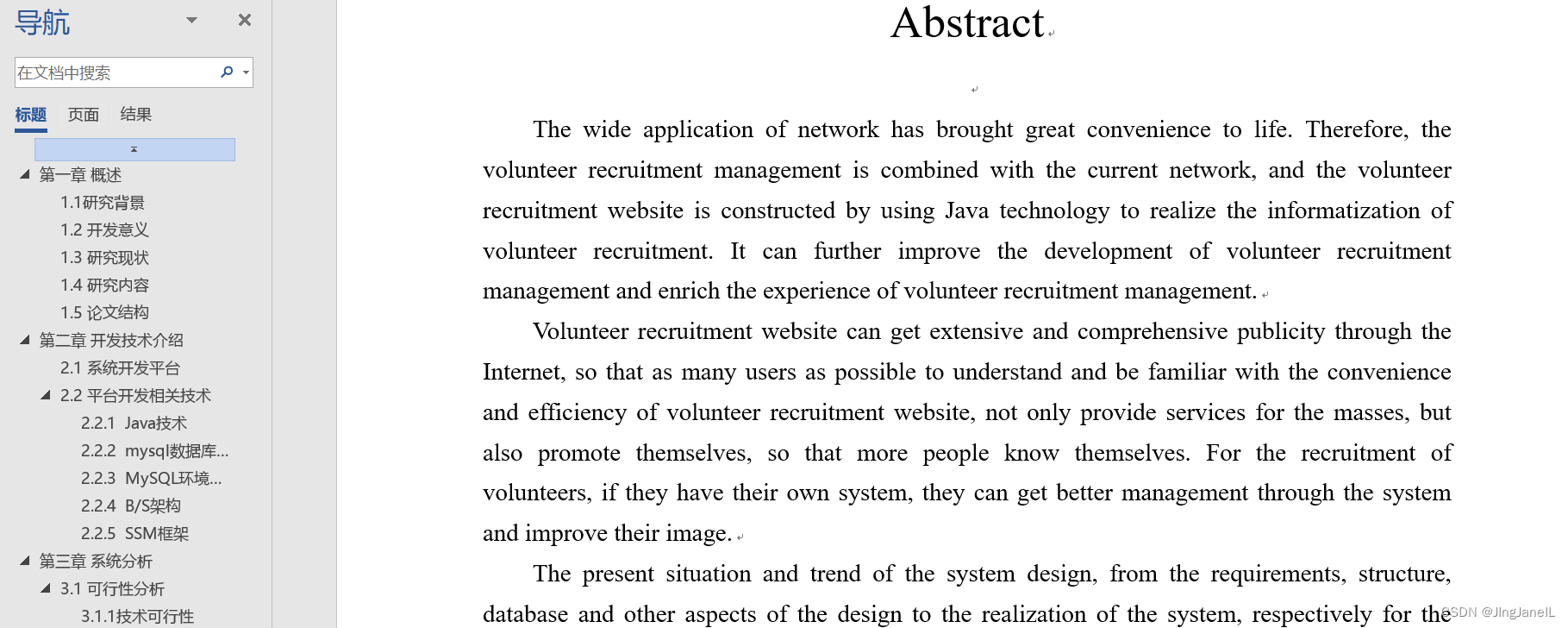 导航

在文档中搜索

标题 页面 结果

第一章 概述
1.1研究背景
1.2 开发意义
1.3 研究现状
1.4 研究内容
1.5 论文结构
第二章 开发技术介绍
2.1 系统开发平台
2.2 平台开发相关技术
2.2.1 Java技术
2.2.2 mysql数据库...
2.2.3 MySQL环境...
2.2.4 B/S架构
2.2.5 SSM框架
第三章 系统分析
3.1 可行性分析
3.1.1技术可行性

Abstract

The wide application of network has brought great convenience to life. Therefore, the volunteer recruitment management is combined with the current network, and the volunteer recruitment website is constructed by using Java technology to realize the informatization of volunteer recruitment. It can further improve the development of volunteer recruitment management and enrich the experience of volunteer recruitment management.

Volunteer recruitment website can get extensive and comprehensive publicity through the Internet, so that as many users as possible to understand and be familiar with the convenience and efficiency of volunteer recruitment website, not only provide services for the masses, but also promote themselves, so that more people know themselves. For the recruitment of volunteers, if they have their own system, they can get better management through the system and improve their image.

The present situation and trend of the system design, from the requirements, structure, database and other aspects of the design to the realization of the system, respectively for the

CSDN @JingJaneIL